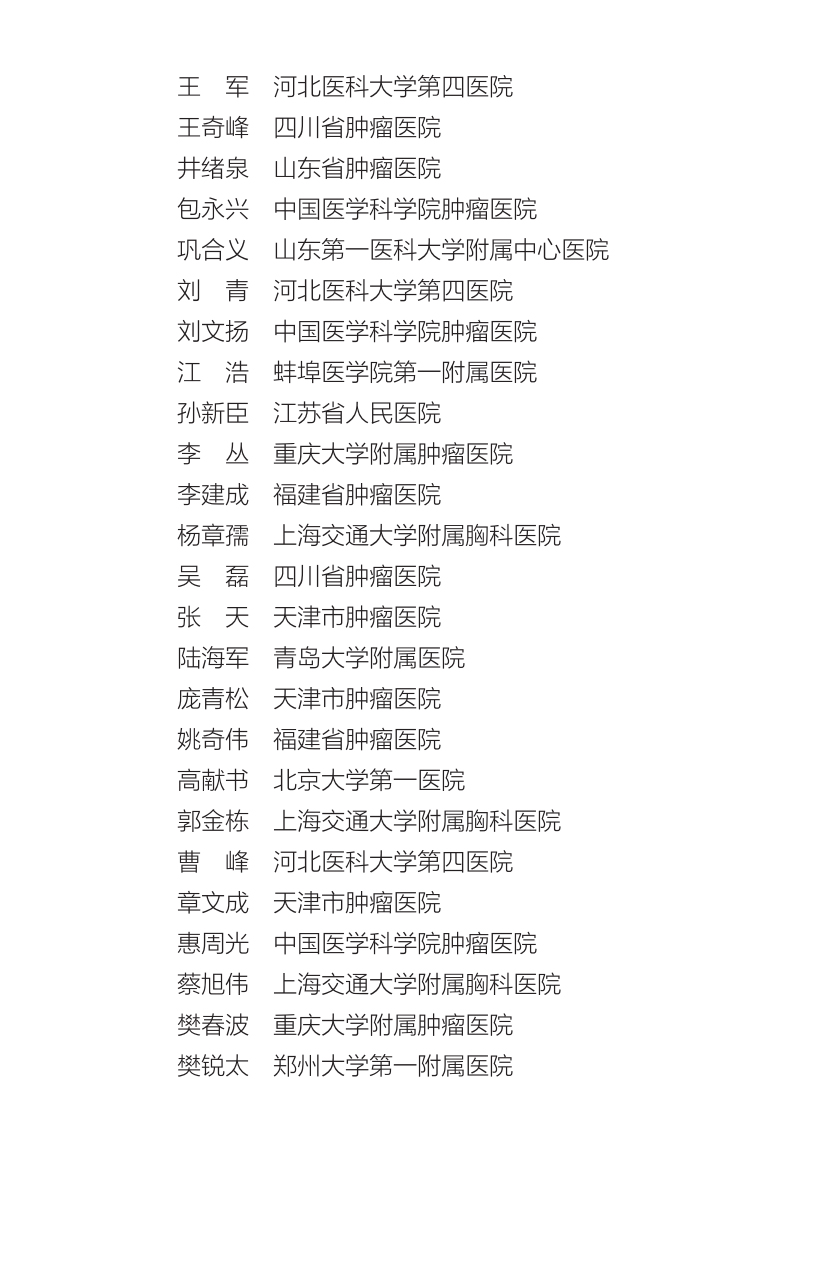 王　军　河北医科大学第四医院
王奇峰　四川省肿瘤医院
井绪泉　山东省肿瘤医院
包永兴　中国医学科学院肿瘤医院
巩合义　山东第一医科大学附属中心医院
刘　青　河北医科大学第四医院
刘文扬　中国医学科学院肿瘤医院
江　浩　蚌埠医学院第一附属医院
孙新臣　江苏省人民医院
李　丛　重庆大学附属肿瘤医院
李建成　福建省肿瘤医院
杨章孺　上海交通大学附属胸科医院
吴　磊　四川省肿瘤医院
张　天　天津市肿瘤医院
陆海军　青岛大学附属医院
庞青松　天津市肿瘤医院
姚奇伟　福建省肿瘤医院
高献书　北京大学第一医院
郭金栋　上海交通大学附属胸科医院
曹　峰　河北医科大学第四医院
章文成　天津市肿瘤医院
惠周光　中国医学科学院肿瘤医院
蔡旭伟　上海交通大学附属胸科医院
樊春波　重庆大学附属肿瘤医院
樊锐太　郑州大学第一附属医院